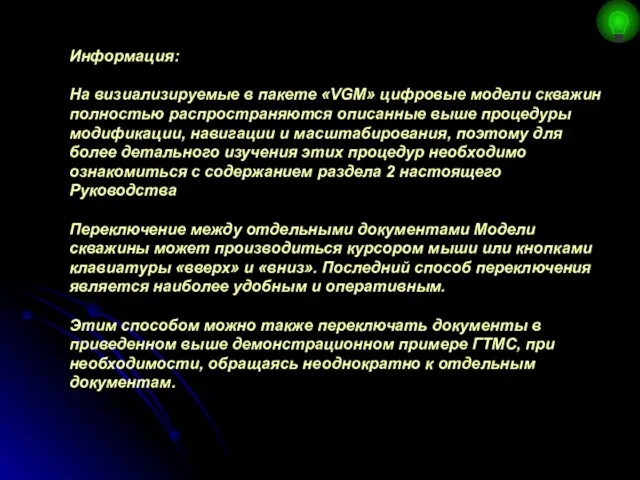 Информация:

На визиализируемые в пакете «VGM» цифровые модели скважин полностью распространяются описанные выше процедуры модификации, навигации и масштабирования, поэтому для более детального изучения этих процедур необходимо ознакомиться с содержанием раздела 2 настоящего Руководства

Переключение между отдельными документами Модели скважины может производиться курсором мыши или кнопками клавиатуры «вверх» и «вниз». Последний способ переключения является наиболее удобным и оперативным.

Этим способом можно также переключать документы в приведенном выше демонстрационном примере ГТМС, при необходимости, обращаясь неоднократно к отдельным документам.